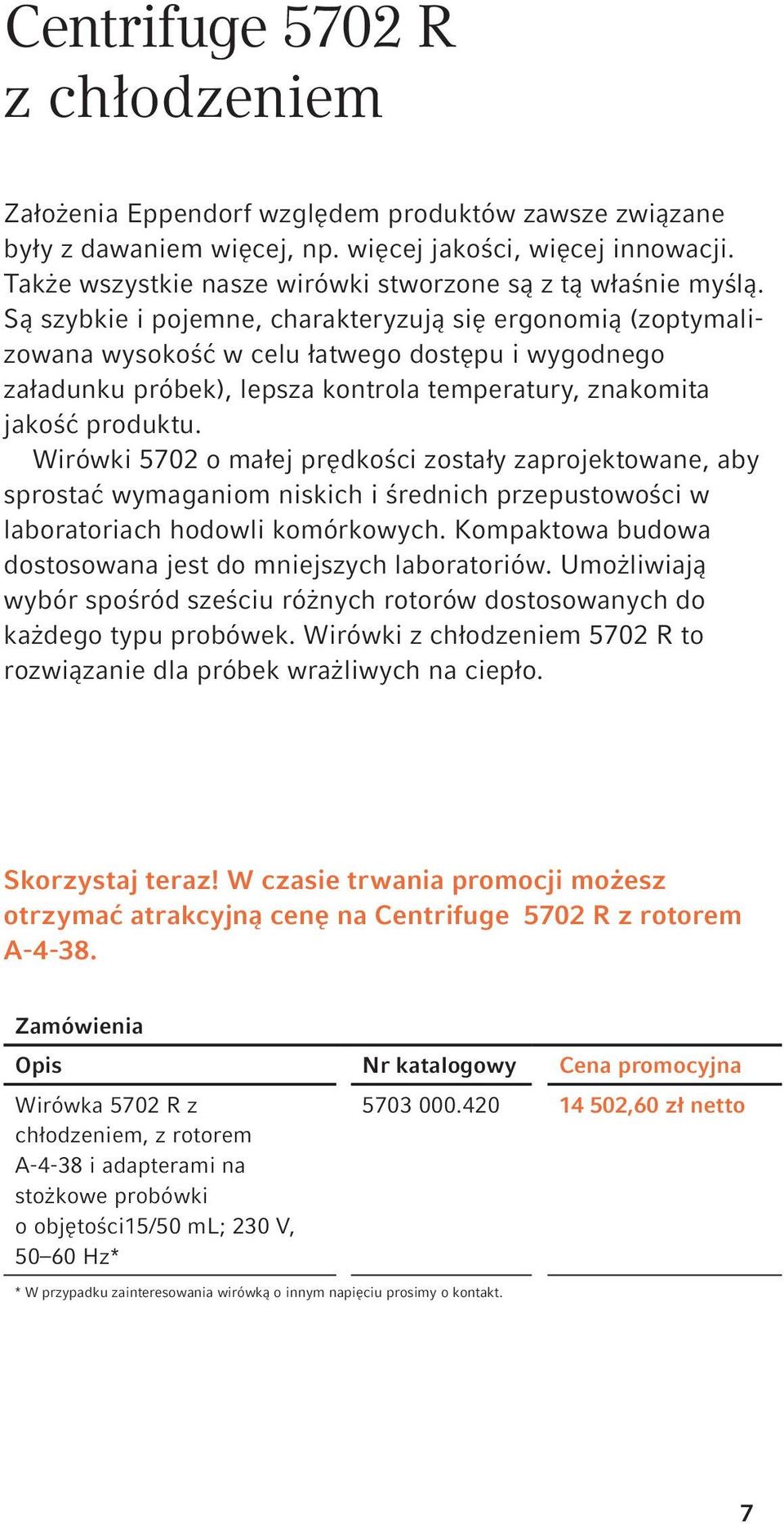 Centrifuge 5702 R
z chłodzeniem

Założenia Eppendorf względem produktów zawsze związane były z dawaniem więcej, np. więcej jakości, więcej innowacji. Także wszystkie nasze wirówki stworzone są z tą właśnie myślą. Są szybkie i pojemne, charakteryzują się ergonomią (zoptymalizowana wysokość w celu łatwego dostępu i wygodnego załadunku próbek), lepsza kontrola temperatury, znakomita jakość produktu.

Wirówki 5702 o małej prędkości zostały zaprojektowane, aby sprostać wymaganiom niskich i średnich przepustowości w laboratoriach hodowli komórkowych. Kompaktowa budowa dostosowana jest do mniejszych laboratoriów. Umożliwiają wybór spośród sześciu różnych rotorów dostosowanych do każdego typu probówek. Wirówki z chłodzeniem 5702 R to rozwiązanie dla próbek wrażliwych na ciepło.

Skorzystaj teraz! W czasie trwania promocji możesz otrzymać atrakcyjną cenę na Centrifuge 5702 R z rotorem A-4-38.

Zamówienia

| Opis | Nr katalogowy | Cena promocyjna |
|---|---|---|
| Wirówka 5702 R z chłodzeniem, z rotorem A-4-38 i adapterami na stożkowe probówki o objętości15/50 mL; 230 V, 50–60 Hz* | 5703 000.420 | 14 502,60 zł netto |

* W przypadku zainteresowania wirówką o innym napięciu prosimy o kontakt.

7